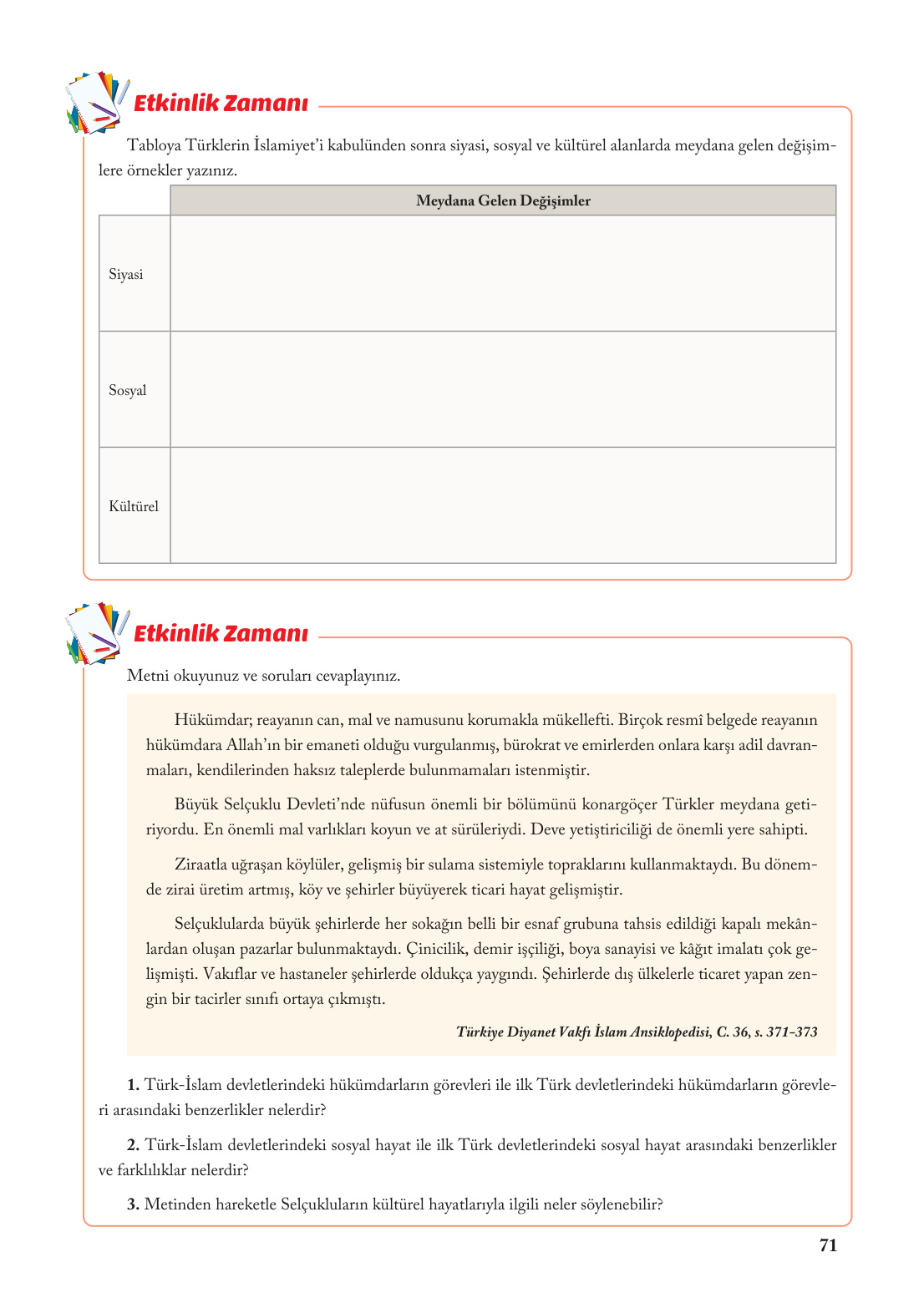 Etkinlik Zamanı

Tabloya Türklerin İslamiyet'i kabulünden sonra siyasi, sosyal ve kültürel alanlarda meydana gelen değişimlere örnekler yazınız.

| | Meydana Gelen Değişimler |
|---|---|
| Siyasi | |
| Sosyal | |
| Kültürel | |

Etkinlik Zamanı

Metni okuyunuz ve soruları cevaplayınız.

Hükümdar; reayanın can, mal ve namusunu korumakla mükellefti. Birçok resmî belgede reayanın hükümdara Allah'ın bir emaneti olduğu vurgulanmış, bürokrat ve emirlerden onlara karşı adil davranmaları, kendilerinden haksız taleplerde bulunmamaları istenmiştir.

Büyük Selçuklu Devleti'nde nüfusun önemli bir bölümünü konargöçer Türkler meydana getiriyordu. En önemli mal varlıkları koyun ve at sürüleriydi. Deve yetiştiriciliği de önemli yere sahipti.

Ziraatla uğraşan köylüler, gelişmiş bir sulama sistemiyle topraklarını kullanmaktaydı. Bu dönemde zirai üretim artmış, köy ve şehirler büyüyerek ticari hayat gelişmiştir.

Selçuklularda büyük şehirlerde her sokağın belli bir esnaf grubuna tahsis edildiği kapalı mekânlardan oluşan pazarlar bulunmaktaydı. Çinicilik, demir işçiliği, boya sanayisi ve kâğıt imalatı çok gelişmişti. Vakıflar ve hastaneler şehirlerde oldukça yaygındı. Şehirlerde dış ülkelerle ticaret yapan zengin bir tacirler sınıfı ortaya çıkmıştı.

Türkiye Diyanet Vakfı İslam Ansiklopedisi, C. 36, s. 371-373

1. Türk-İslam devletlerindeki hükümdarların görevleri ile ilk Türk devletlerindeki hükümdarların görevleri arasındaki benzerlikler nelerdir?

2. Türk-İslam devletlerindeki sosyal hayat ile ilk Türk devletlerindeki sosyal hayat arasındaki benzerlikler ve farklılıklar nelerdir?

3. Metinden hareketle Selçukluların kültürel hayatlarıyla ilgili neler söylenebilir?

71